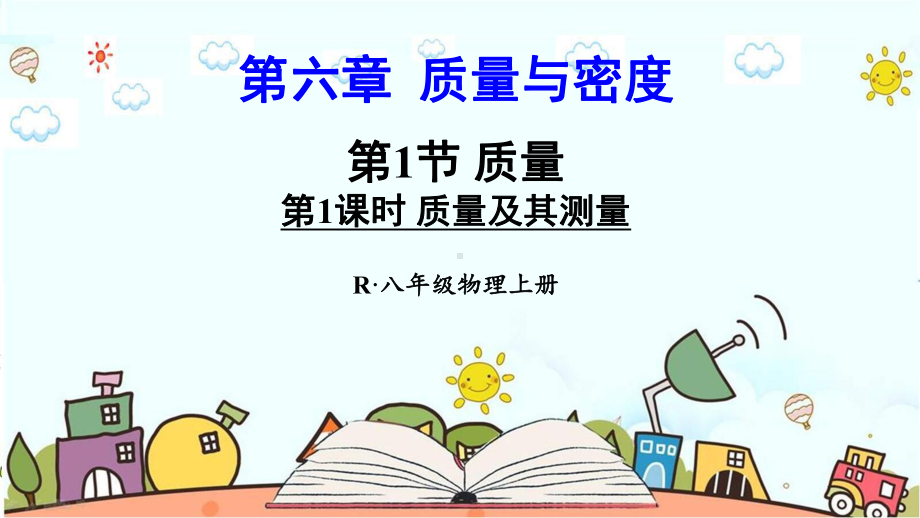 第六章 质量与密度

第1节 质量

第1课时 质量及其测量

R·八年级物理上册